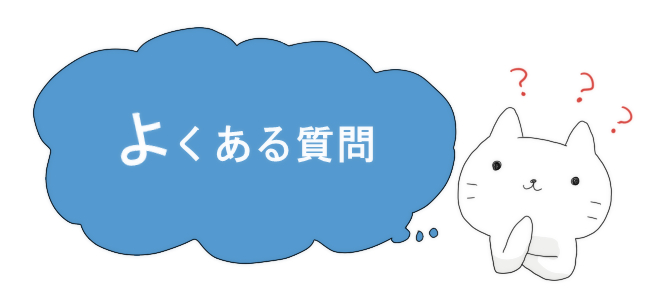 よくある質問

? ? ?